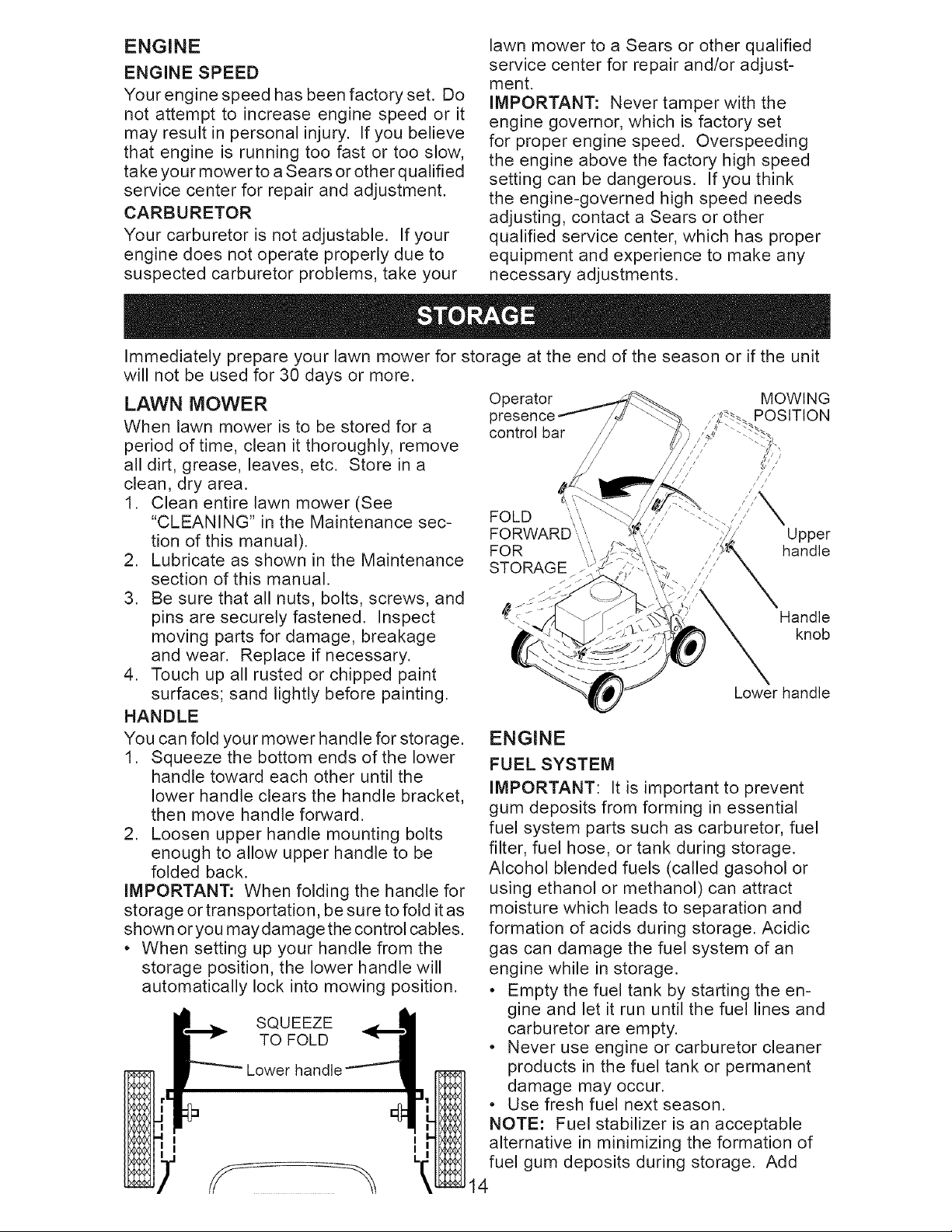 ENGINE

ENGINE SPEED

Your engine speed has been factory set. Do not attempt to increase engine speed or it may result in personal injury. If you believe that engine is running too fast or too slow, take your mower to a Sears or other qualified service center for repair and adjustment.

CARBURETOR

Your carburetor is not adjustable. If your engine does not operate properly due to suspected carburetor problems, take your lawn mower to a Sears or other qualified service center for repair and/or adjustment.

IMPORTANT: Never tamper with the engine governor, which is factory set for proper engine speed. Overspeeding the engine above the factory high speed setting can be dangerous. If you think the engine-governed high speed needs adjusting, contact a Sears or other qualified service center, which has proper equipment and experience to make any necessary adjustments.

STORAGE

Immediately prepare your lawn mower for storage at the end of the season or if the unit will not be used for 30 days or more.

LAWN MOWER

When lawn mower is to be stored for a period of time, clean it thoroughly, remove all dirt, grease, leaves, etc. Store in a clean, dry area.

1. Clean entire lawn mower (See "CLEANING" in the Maintenance section of this manual).
2. Lubricate as shown in the Maintenance section of this manual.
3. Be sure that all nuts, bolts, screws, and pins are securely fastened. Inspect moving parts for damage, breakage and wear. Replace if necessary.
4. Touch up all rusted or chipped paint surfaces; sand lightly before painting.

HANDLE

You can fold your mower handle for storage.

1. Squeeze the bottom ends of the lower handle toward each other until the lower handle clears the handle bracket, then move handle forward.
2. Loosen upper handle mounting bolts enough to allow upper handle to be folded back.

IMPORTANT: When folding the handle for storage or transportation, be sure to fold it as shown or you may damage the control cables.

• When setting up your handle from the storage position, the lower handle will automatically lock into mowing position.

SQUEEZE TO FOLD

Lower handle

Operator presence control bar

MOWING POSITION

FOLD FORWARD FOR STORAGE

Upper handle

Handle knob

Lower handle

ENGINE

FUEL SYSTEM

IMPORTANT: It is important to prevent gum deposits from forming in essential fuel system parts such as carburetor, fuel filter, fuel hose, or tank during storage. Alcohol blended fuels (called gasohol or using ethanol or methanol) can attract moisture which leads to separation and formation of acids during storage. Acidic gas can damage the fuel system of an engine while in storage.

• Empty the fuel tank by starting the engine and let it run until the fuel lines and carburetor are empty.
• Never use engine or carburetor cleaner products in the fuel tank or permanent damage may occur.
• Use fresh fuel next season.

NOTE: Fuel stabilizer is an acceptable alternative in minimizing the formation of fuel gum deposits during storage. Add

14